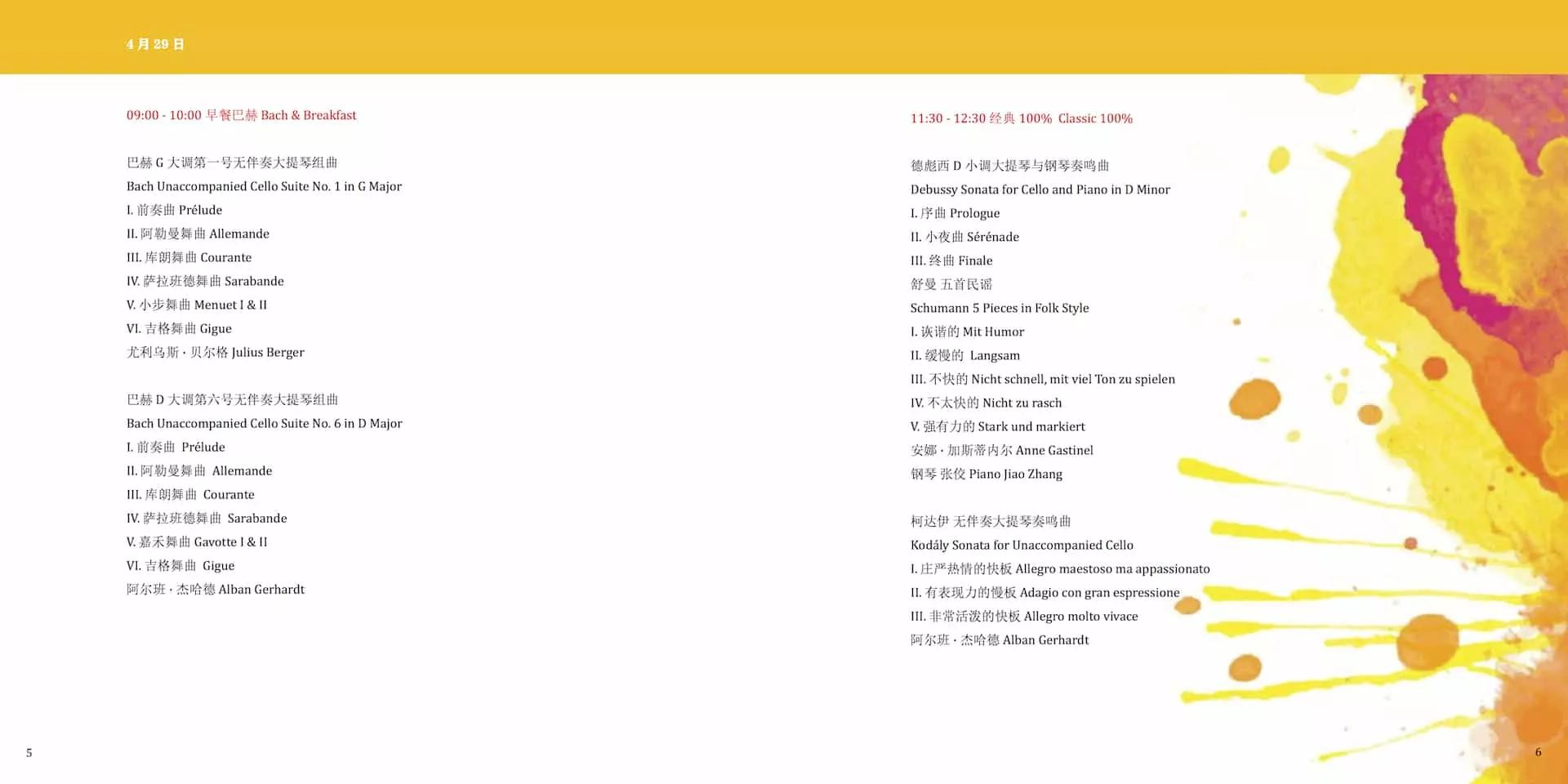 4 月 29 日

09:00 - 10:00 早餐巴赫 Bach & Breakfast

巴赫 G 大调第一号无伴奏大提琴组曲
Bach Unaccompanied Cello Suite No. 1 in G Major
I. 前奏曲 Prélude
II. 阿勒曼舞曲 Allemande
III. 库朗舞曲 Courante
IV. 萨拉班德舞曲 Sarabande
V. 小步舞曲 Menuet I & II
VI. 吉格舞曲 Gigue
尤利乌斯 · 贝尔格 Julius Berger

巴赫 D 大调第六号无伴奏大提琴组曲
Bach Unaccompanied Cello Suite No. 6 in D Major
I. 前奏曲 Prélude
II. 阿勒曼舞曲 Allemande
III. 库朗舞曲 Courante
IV. 萨拉班德舞曲 Sarabande
V. 嘉禾舞曲 Gavotte I & II
VI. 吉格舞曲 Gigue
阿尔班 · 杰哈德 Alban Gerhardt

5

11:30 - 12:30 经典 100% Classic 100%

德彪西 D 小调大提琴与钢琴奏鸣曲
Debussy Sonata for Cello and Piano in D Minor
I. 序曲 Prologue
II. 小夜曲 Sérénade
III. 终曲 Finale
舒曼 五首民谣
Schumann 5 Pieces in Folk Style
I. 诙谐的 Mit Humor
II. 缓慢的 Langsam
III. 不快的 Nicht schnell, mit viel Ton zu spielen
IV. 不太快的 Nicht zu rasch
V. 强有力的 Stark und markiert
安娜 · 加斯蒂内尔 Anne Gastinel
钢琴 张佼 Piano Jiao Zhang

柯达伊 无伴奏大提琴奏鸣曲
Kodály Sonata for Unaccompanied Cello
I. 庄严热情的快板 Allegro maestoso ma appassionato
II. 有表现力的慢板 Adagio con gran espressione
III. 非常活泼的快板 Allegro molto vivace
阿尔班 · 杰哈德 Alban Gerhardt

6